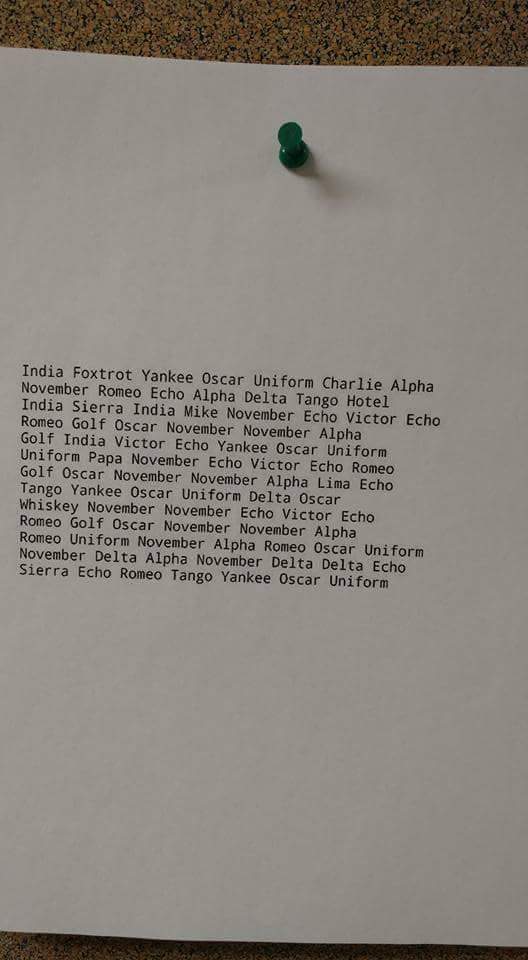 India Foxtrot Yankee Oscar Uniform Charlie Alpha
November Romeo Echo Alpha Delta Tango Hotel
India Sierra India Mike November Echo Victor Echo
Romeo Golf Oscar November November Alpha
Golf India Victor Echo Yankee Oscar Uniform
Uniform Papa November Echo Victor Echo Romeo
Golf Oscar November November Alpha Lima Echo
Tango Yankee Oscar Uniform Delta Oscar
Whiskey November November Echo Victor Echo
Romeo Golf Oscar November November Alpha
Romeo Uniform November Alpha Romeo Oscar Uniform
November Delta Alpha November Delta Delta Echo
Sierra Echo Romeo Tango Yankee Oscar Uniform